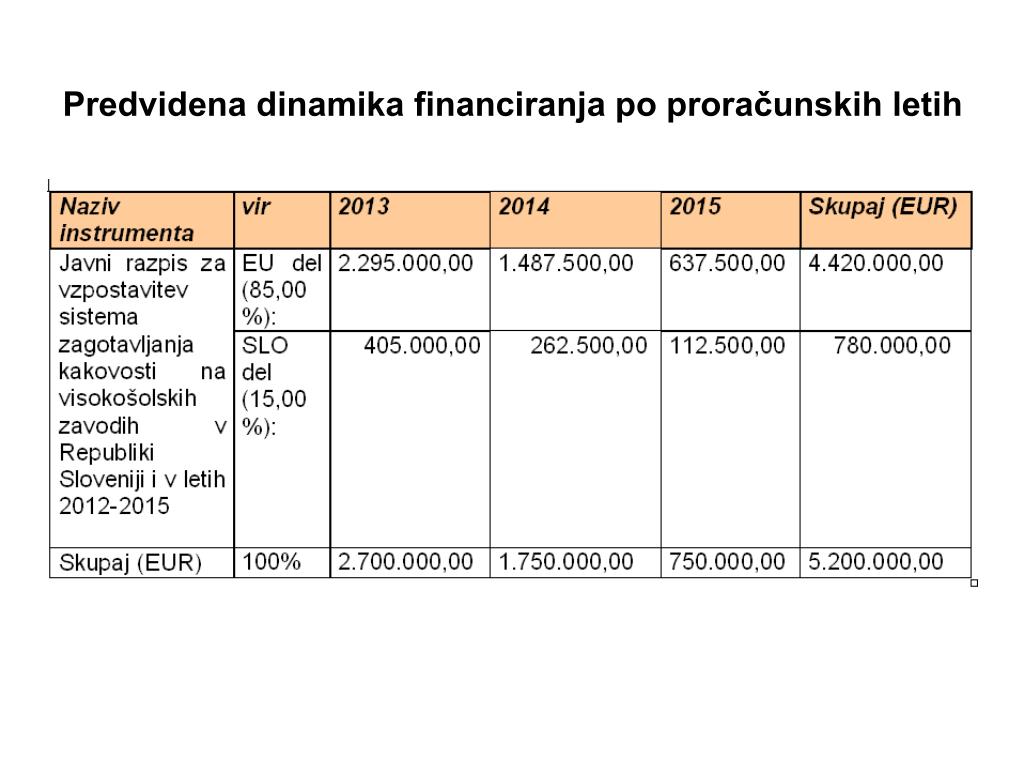 Predvidena dinamika financiranja po proračunskih letih

| Naziv instrumenta | vir | 2013 | 2014 | 2015 | Skupaj (EUR) |
|---|---|---|---|---|---|
| Javni razpis za vzpostavitev sistema zagotavljanja kakovosti na visokošolskih zavodih v Republiki Sloveniji i v letih 2012-2015 | EU del (85,00 %): | 2.295.000,00 | 1.487.500,00 | 637.500,00 | 4.420.000,00 |
| | SLO del (15,00 %): | 405.000,00 | 262.500,00 | 112.500,00 | 780.000,00 |
| Skupaj (EUR) | 100% | 2.700.000,00 | 1.750.000,00 | 750.000,00 | 5.200.000,00 |